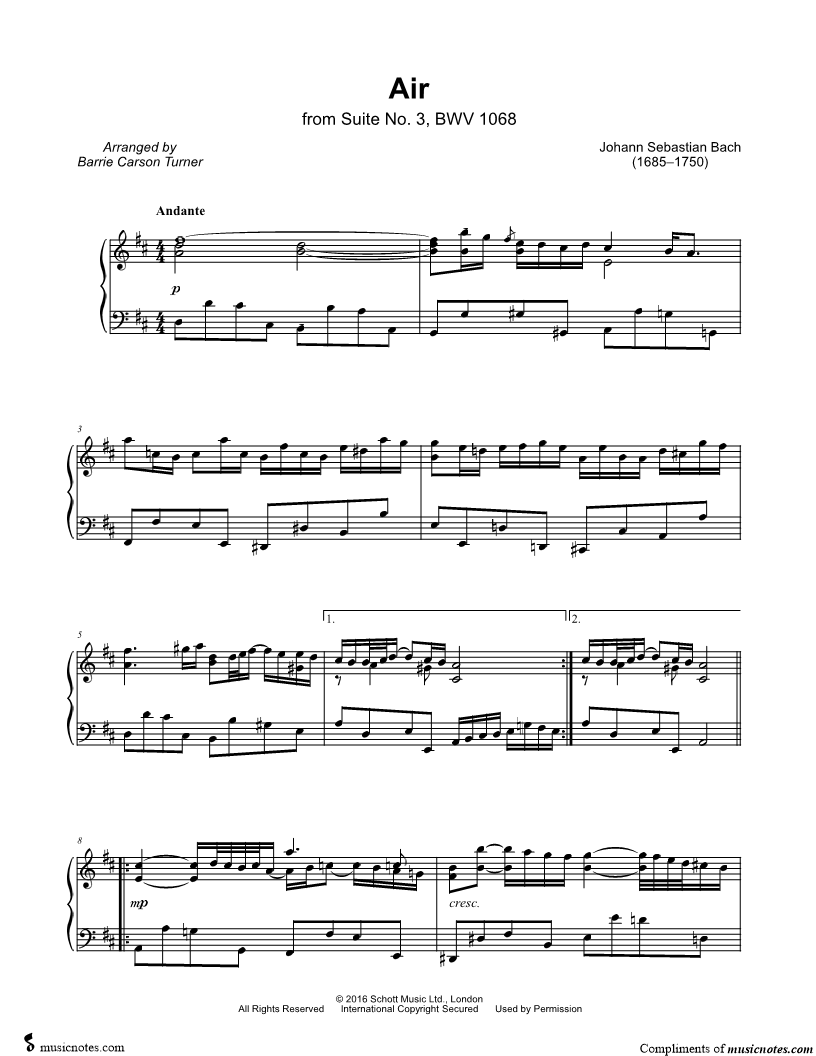 Air
from Suite No. 3, BWV 1068

Arranged by
Barrie Carson Turner

Johann Sebastian Bach
(1685–1750)

Andante

p

3

5

1.

2.

8

mp

cresc.

© 2016 Schott Music Ltd., London
All Rights Reserved International Copyright Secured Used by Permission

musicnotes.com

Compliments of musicnotes.com